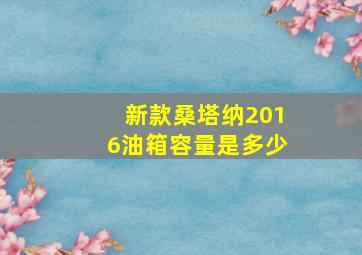 新款桑塔纳2016油箱容量是多少